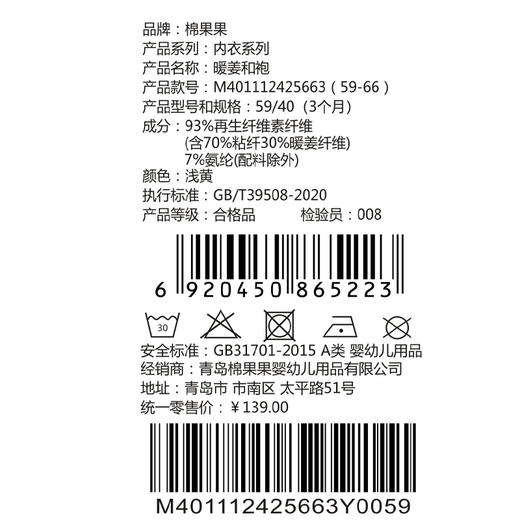 品牌：棉果果
产品系列：内衣系列
产品名称：暖姜和袍
产品款号：M401112425663（59-66）
产品型号和规格：59/40（3个月）
成分：93%再生纤维素纤维
(含70%粘纤30%暖姜纤维)
7%氨纶(配料除外)
颜色：浅黄
执行标准：GB/T39508-2020
产品等级：合格品 检验员：008

6 920450 865223

30

安全标准：GB31701-2015 A类 婴幼儿用品
经销商：青岛棉果果婴幼儿用品有限公司
地址：青岛市 市南区 太平路51号
统一零售价：￥139.00

M401112425663Y0059